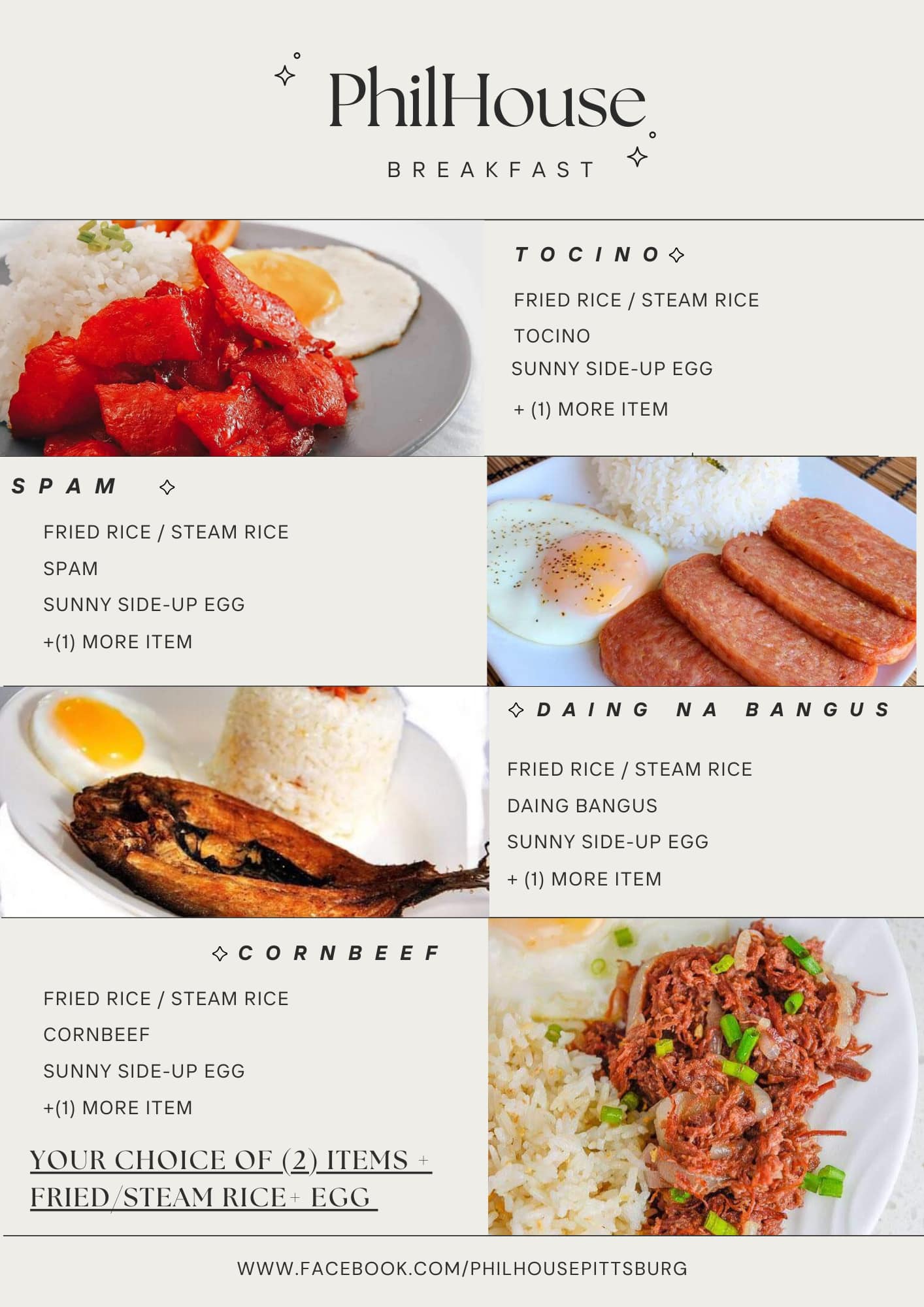 PhilHouse

BREAKFAST

TOCINO

FRIED RICE / STEAM RICE

TOCINO

SUNNY SIDE-UP EGG

+ (1) MORE ITEM

SPAM

FRIED RICE / STEAM RICE

SPAM

SUNNY SIDE-UP EGG

+(1) MORE ITEM

DAING NA BANGUS

FRIED RICE / STEAM RICE

DAING BANGUS

SUNNY SIDE-UP EGG

+ (1) MORE ITEM

CORNBEEF

FRIED RICE / STEAM RICE

CORNBEEF

SUNNY SIDE-UP EGG

+(1) MORE ITEM

YOUR CHOICE OF (2) ITEMS + FRIED/STEAM RICE+ EGG

WWW.FACEBOOK.COM/PHILHOUSEPITTSBURG